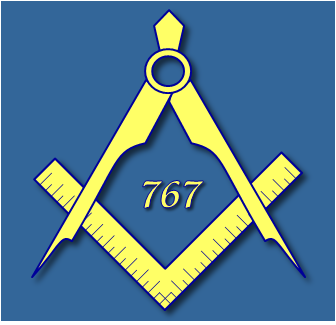 767